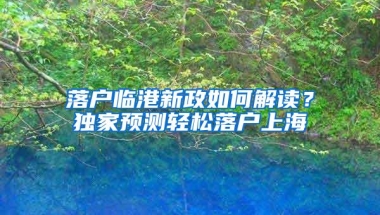 落户临港新政如何解读？
独家预测轻松落户上海